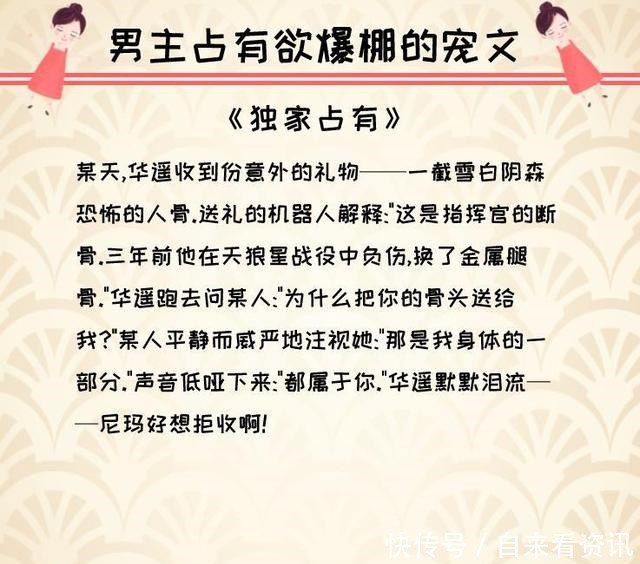 男主占有欲爆棚的宠文

《独家占有》

某天,华遥收到份意外的礼物——一截雪白阴森恐怖的人骨.送礼的机器人解释:"这是指挥官的断骨.三年前他在天狼星战役中负伤,换了金属腿骨."华遥跑去问某人:"为什么把你的骨头送给我?"某人平静而威严地注视她:"那是我身体的一部分."声音低哑下来:"都属于你."华遥默默泪流——尼玛好想拒收啊!

快传号 / 自来看资讯